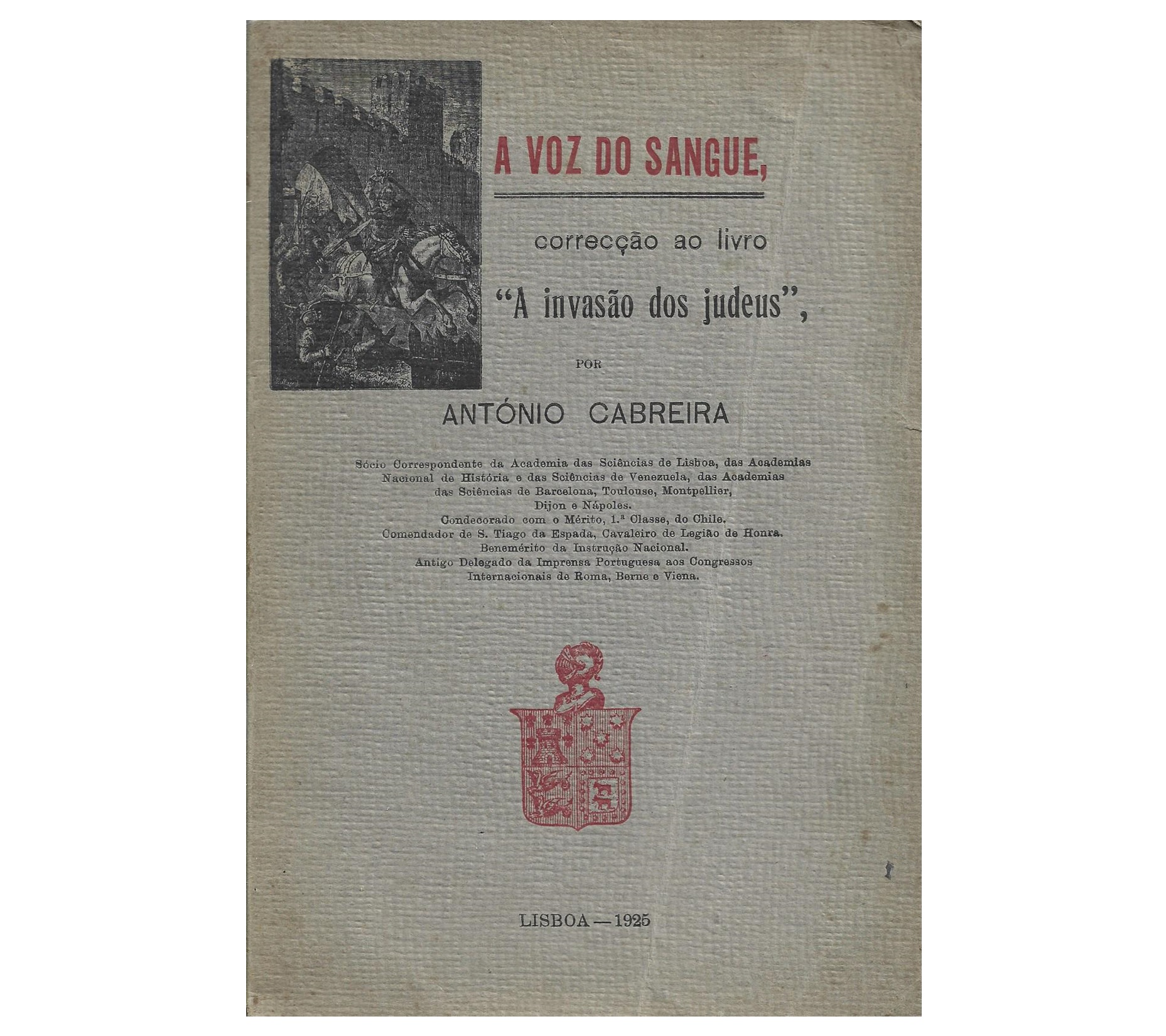 A VOZ DO SANGUE,

correcção ao livro

"A invasão dos judeus",

POR

ANTÓNIO CABREIRA

Sócio Correspondente da Academia das Sciências de Lisboa, das Academias Nacional de História e das Sciências de Venezuela, das Academias das Sciências de Barcelona, Toulouse, Montpellier, Dijon e Nápoles.
Condecorado com o Mérito, 1.ª Classe, do Chile.
Comendador de S. Tiago da Espada, Cavaleiro de Legião de Honra.
Benemérito da Instrução Nacional.
Antigo Delegado da Imprensa Portuguesa aos Congressos Internacionais de Roma, Berne e Viena.

LISBOA — 1925